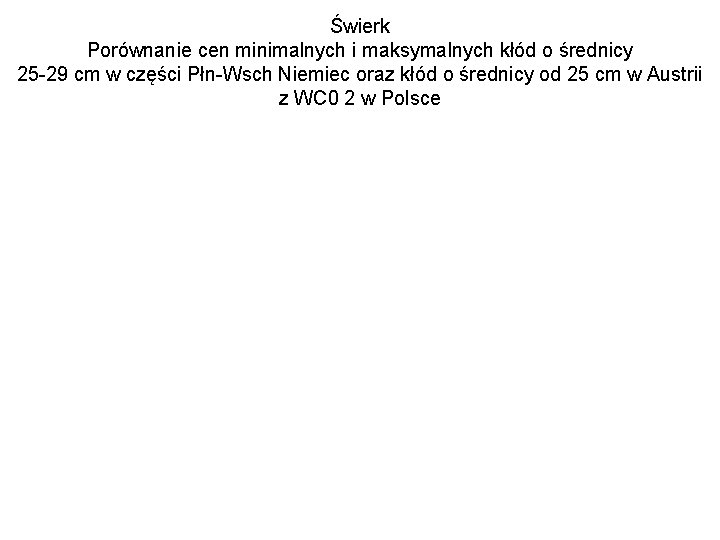 Świerk
Porównanie cen minimalnych i maksymalnych kłód o średnicy
25-29 cm w części Płn-Wsch Niemiec oraz kłód o średnicy od 25 cm w Austrii
z WC0 2 w Polsce